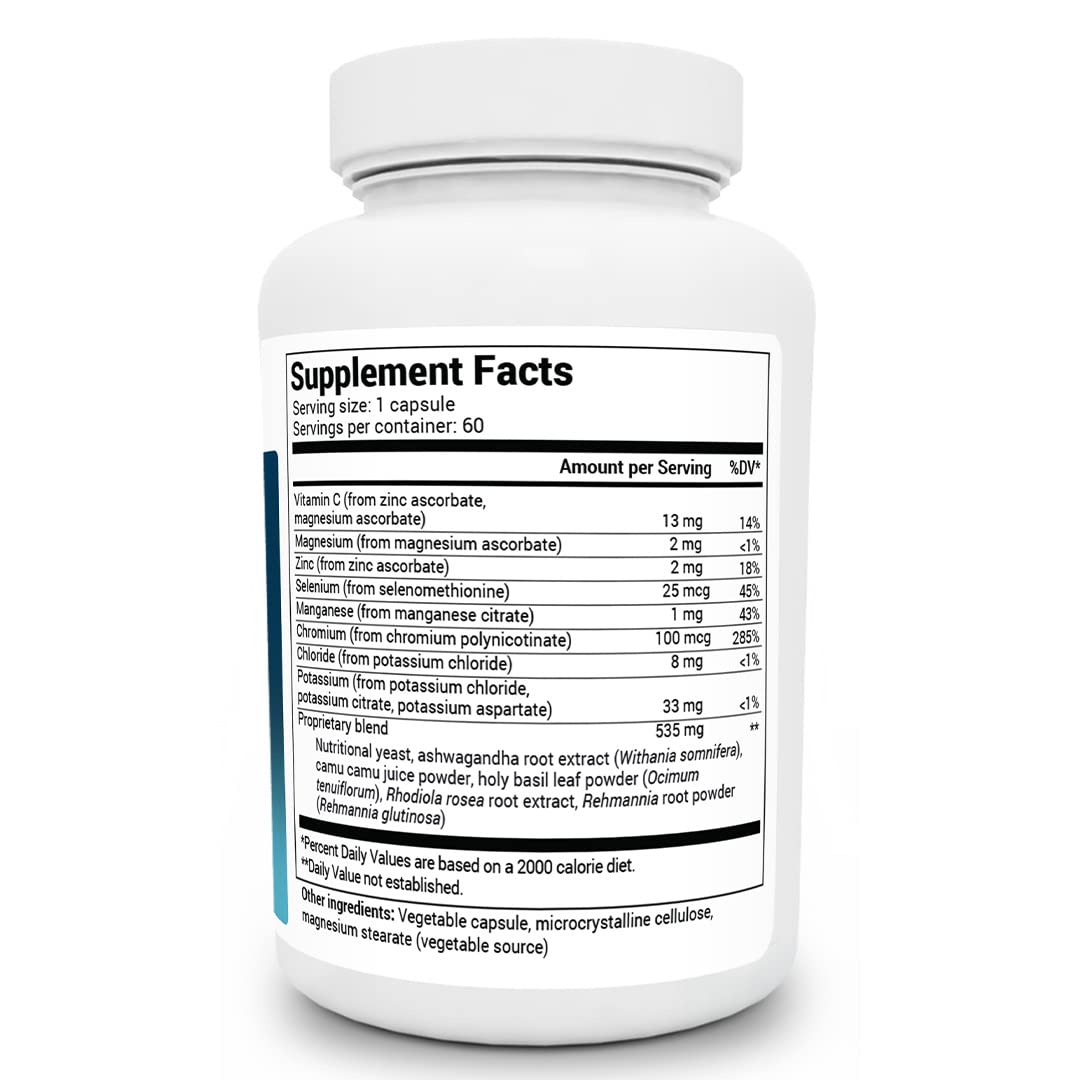 Supplement Facts
Serving size: 1 capsule
Servings per container: 60

| | Amount per Serving | %DV* |
|---|---|---|
| Vitamin C (from zinc ascorbate, magnesium ascorbate) | 13 mg | 14% |
| Magnesium (from magnesium ascorbate) | 2 mg | <1% |
| Zinc (from zinc ascorbate) | 2 mg | 18% |
| Selenium (from selenomethionine) | 25 mcg | 45% |
| Manganese (from manganese citrate) | 1 mg | 43% |
| Chromium (from chromium polynicotinate) | 100 mcg | 285% |
| Chloride (from potassium chloride) | 8 mg | <1% |
| Potassium (from potassium chloride, potassium citrate, potassium aspartate) | 33 mg | <1% |
| Proprietary blend | 535 mg | ** |

Nutritional yeast, ashwagandha root extract (Withania somnifera), camu camu juice powder, holy basil leaf powder (Ocimum tenuiflorum), Rhodiola rosea root extract, Rehmannia root powder (Rehmannia glutinosa)

*Percent Daily Values are based on a 2000 calorie diet.
**Daily Value not established.

Other ingredients: Vegetable capsule, microcrystalline cellulose, magnesium stearate (vegetable source)